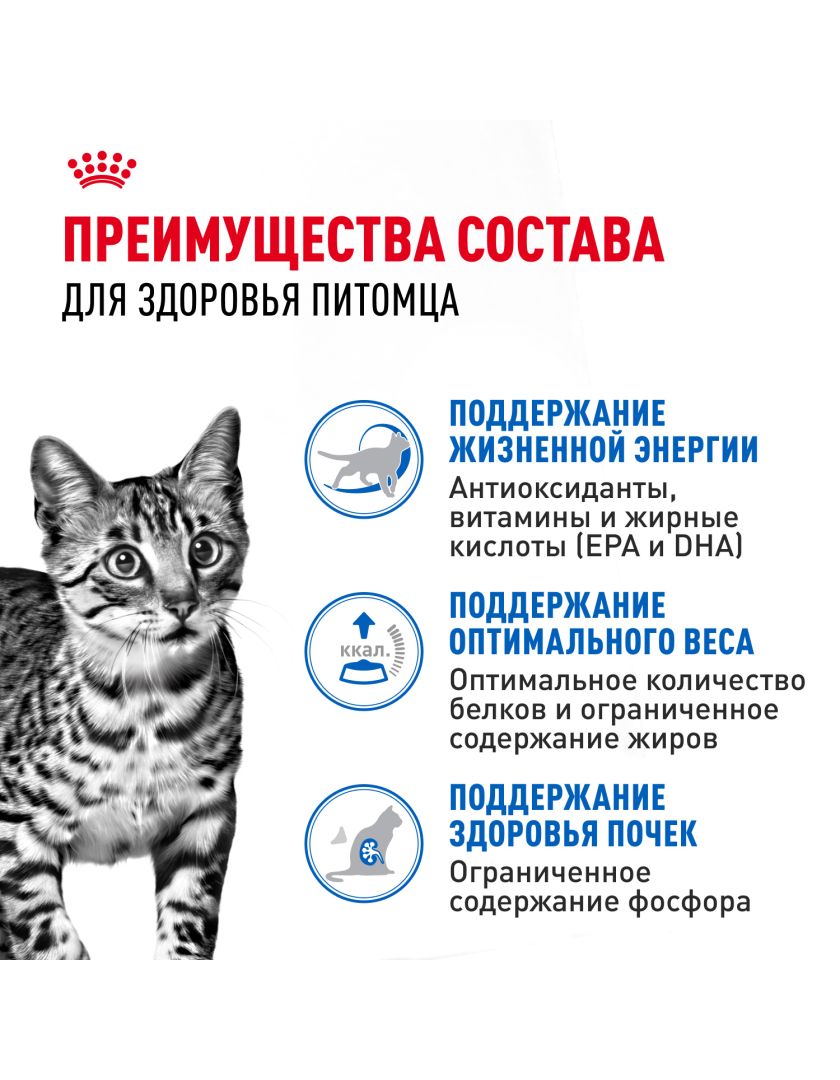 ПРЕИМУЩЕСТВА СОСТАВА
ДЛЯ ЗДОРОВЬЯ ПИТОМЦА

ПОДДЕРЖАНИЕ ЖИЗНЕННОЙ ЭНЕРГИИ
Антиоксиданты, витамины и жирные кислоты (EPA и DHA)

ккал.

ПОДДЕРЖАНИЕ ОПТИМАЛЬНОГО ВЕСА
Оптимальное количество белков и ограниченное содержание жиров

ПОДДЕРЖАНИЕ ЗДОРОВЬЯ ПОЧЕК
Ограниченное содержание фосфора